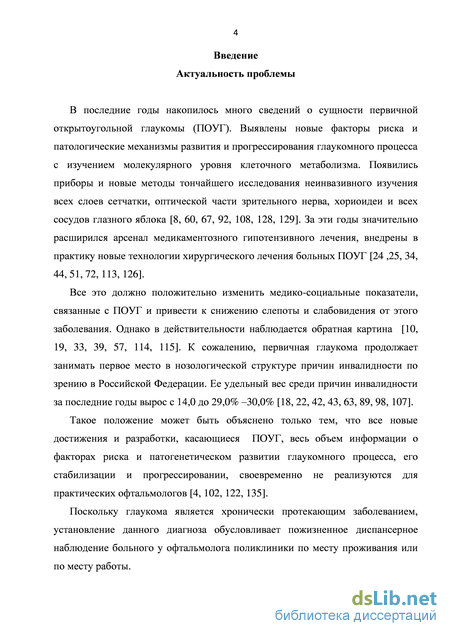 4

Введение

Актуальность проблемы

В последние годы накопилось много сведений о сущности первичной открытоугольной глаукомы (ПОУГ). Выявлены новые факторы риска и патологические механизмы развития и прогрессирования глаукомного процесса с изучением молекулярного уровня клеточного метаболизма. Появились приборы и новые методы тончайшего исследования неинвазивного изучения всех слоев сетчатки, оптической части зрительного нерва, хориоидеи и всех сосудов глазного яблока [8, 60, 67, 92, 108, 128, 129]. За эти годы значительно расширился арсенал медикаментозного гипотензивного лечения, внедрены в практику новые технологии хирургического лечения больных ПОУГ [24 ,25, 34, 44, 51, 72, 113, 126].

Все это должно положительно изменить медико-социальные показатели, связанные с ПОУГ и привести к снижению слепоты и слабовидения от этого заболевания. Однако в действительности наблюдается обратная картина [10, 19, 33, 39, 57, 114, 115]. К сожалению, первичная глаукома продолжает занимать первое место в нозологической структуре причин инвалидности по зрению в Российской Федерации. Ее удельный вес среди причин инвалидности за последние годы вырос с 14,0 до 29,0% –30,0% [18, 22, 42, 43, 63, 89, 98, 107].

Такое положение может быть объяснено только тем, что все новые достижения и разработки, касающиеся ПОУГ, весь объем информации о факторах риска и патогенетическом развитии глаукомного процесса, его стабилизации и прогрессировании, своевременно не реализуются для практических офтальмологов [4, 102, 122, 135].

Поскольку глаукома является хронически протекающим заболеванием, установление данного диагноза обусловливает пожизненное диспансерное наблюдение больного у офтальмолога поликлиники по месту проживания или по месту работы.

dsLib.net
библиотека диссертаций